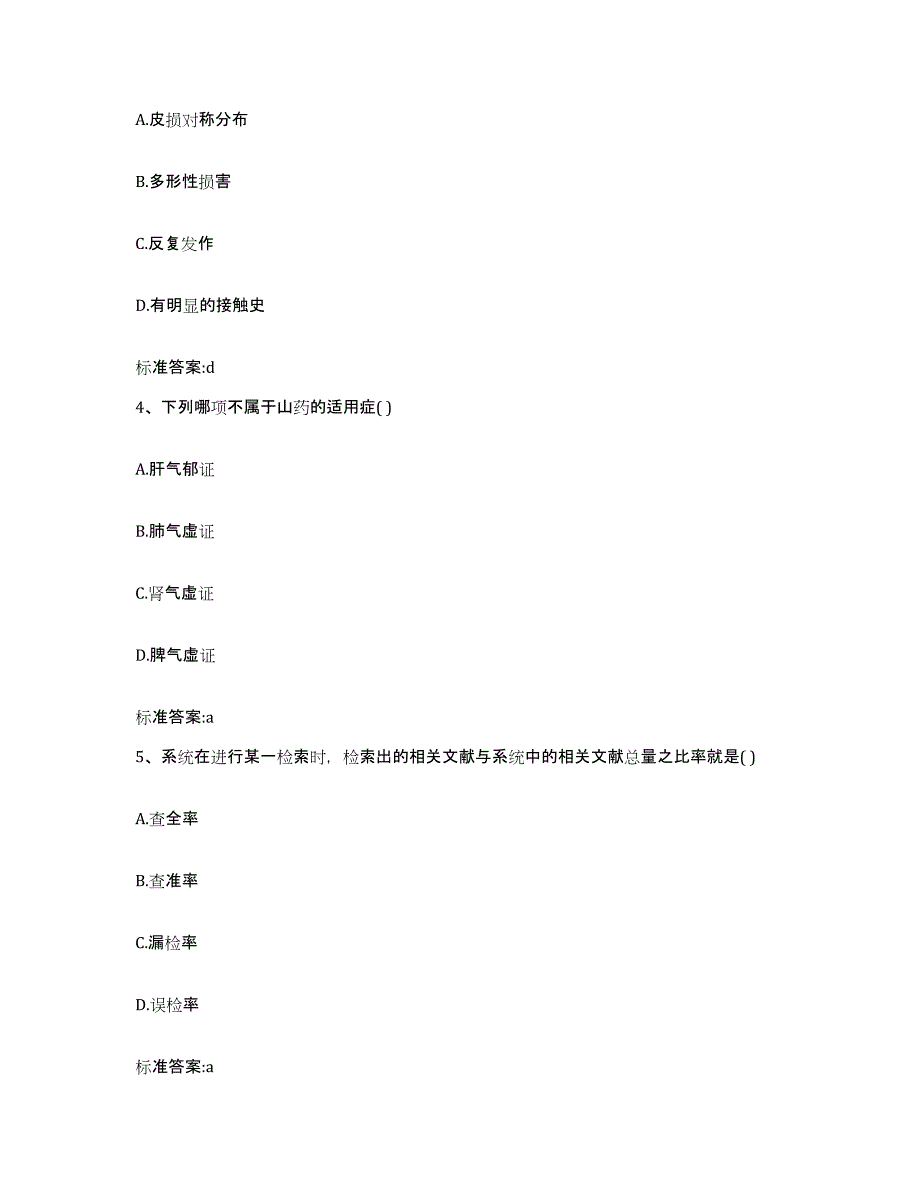 A.皮损对称分布

B.多形性损害

C.反复发作

D.有明显的接触史

标准答案:d

4、下列哪项不属于山药的适用症( )

A.肝气郁证

B.肺气虚证

C.肾气虚证

D.脾气虚证

标准答案:a

5、系统在进行某一检索时，检索出的相关文献与系统中的相关文献总量之比率就是( )

A.查全率

B.查准率

C.漏检率

D.误检率

标准答案:a